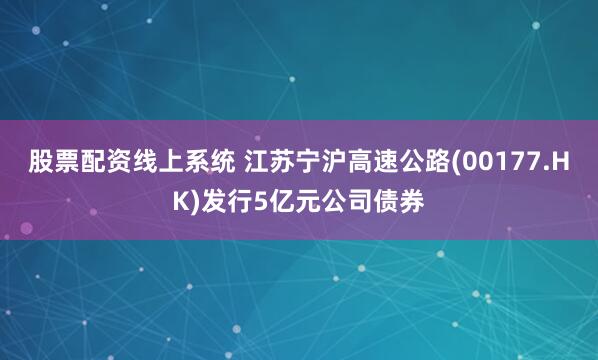 股票配资线上系统 江苏宁沪高速公路(00177.HK)发行5亿元公司债券